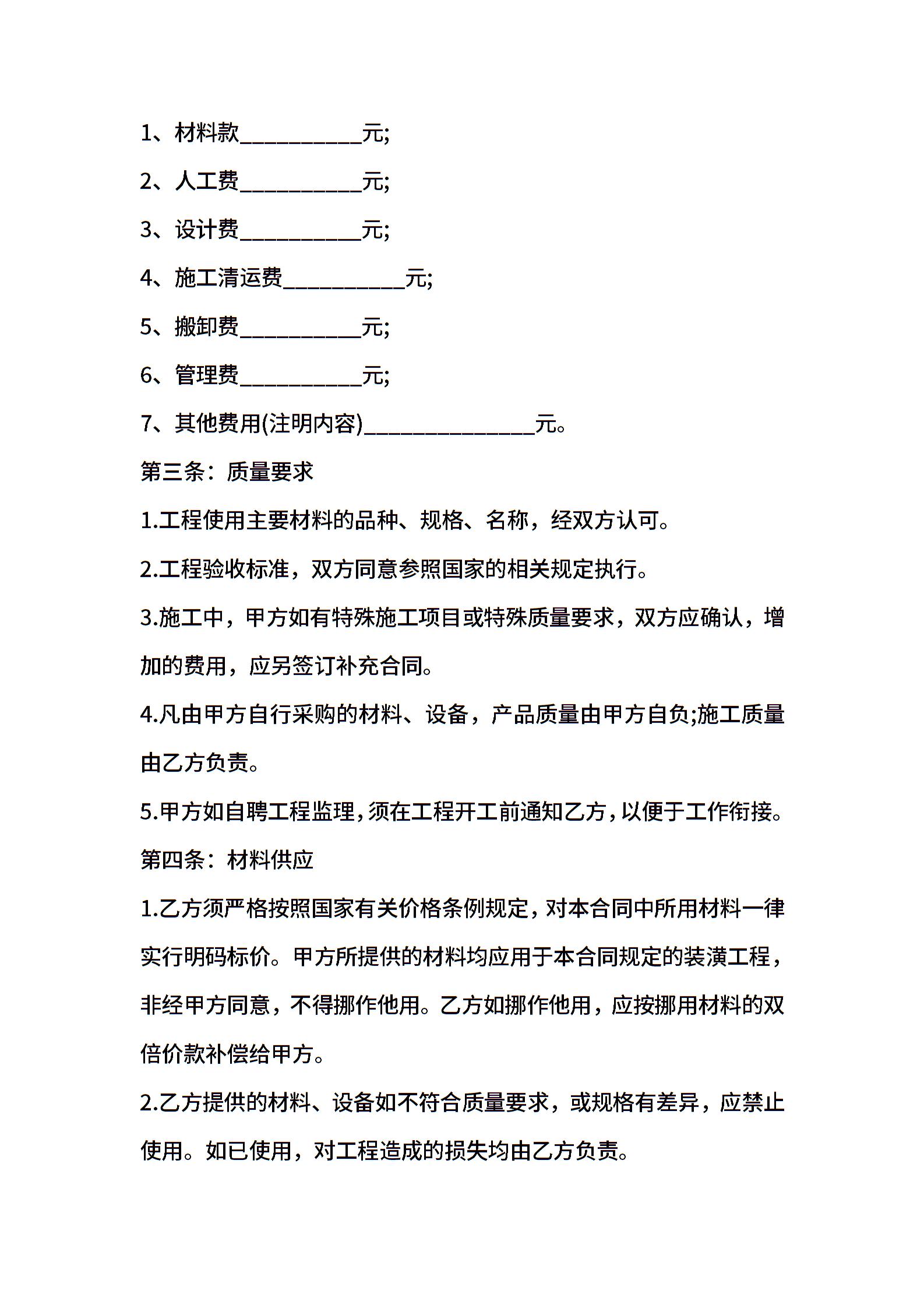 1、材料款__________元;

2、人工费__________元;

3、设计费__________元;

4、施工清运费__________元;

5、搬卸费__________元;

6、管理费__________元;

7、其他费用(注明内容)______________元。

第三条：质量要求

1.工程使用主要材料的品种、规格、名称，经双方认可。

2.工程验收标准，双方同意参照国家的相关规定执行。

3.施工中，甲方如有特殊施工项目或特殊质量要求，双方应确认，增加的费用，应另签订补充合同。

4.凡由甲方自行采购的材料、设备，产品质量由甲方自负;施工质量由乙方负责。

5.甲方如自聘工程监理，须在工程开工前通知乙方，以便于工作衔接。

第四条：材料供应

1.乙方须严格按照国家有关价格条例规定，对本合同中所用材料一律实行明码标价。甲方所提供的材料均应用于本合同规定的装潢工程，非经甲方同意，不得挪作他用。乙方如挪作他用，应按挪用材料的双倍价款补偿给甲方。

2.乙方提供的材料、设备如不符合质量要求，或规格有差异，应禁止使用。如已使用，对工程造成的损失均由乙方负责。